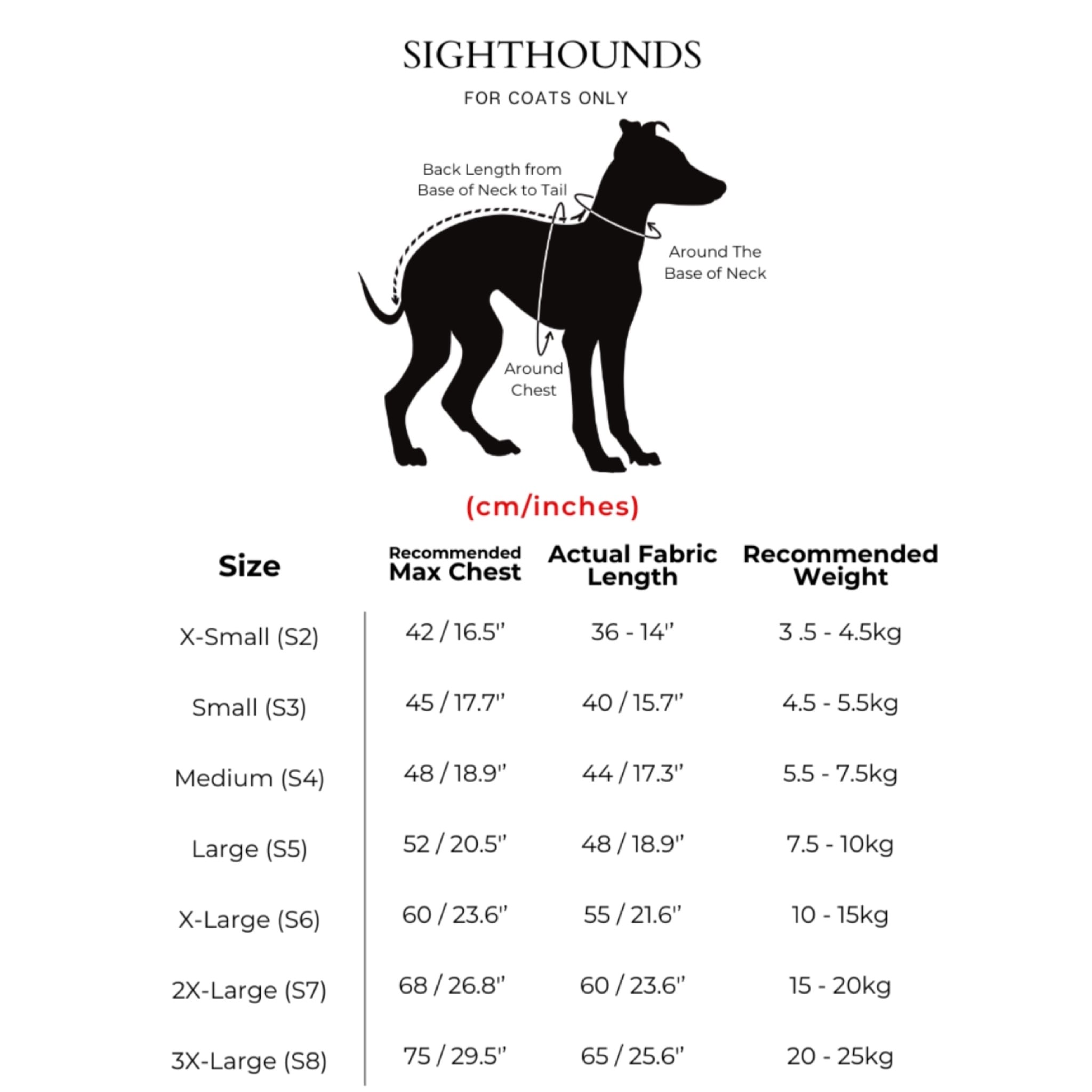 SIGHTHOUNDS

FOR COATS ONLY

Back Length from Base of Neck to Tail

Around The Base of Neck

Around Chest

(cm/inches)

| Size | Recommended Max Chest | Actual Fabric Length | Recommended Weight |
|---|---|---|---|
| X-Small (S2) | 42 / 16.5" | 36 - 14" | 3 .5 - 4.5kg |
| Small (S3) | 45 / 17.7" | 40 / 15.7" | 4.5 - 5.5kg |
| Medium (S4) | 48 / 18.9" | 44 / 17.3" | 5.5 - 7.5kg |
| Large (S5) | 52 / 20.5" | 48 / 18.9" | 7.5 - 10kg |
| X-Large (S6) | 60 / 23.6" | 55 / 21.6" | 10 - 15kg |
| 2X-Large (S7) | 68 / 26.8" | 60 / 23.6" | 15 - 20kg |
| 3X-Large (S8) | 75 / 29.5" | 65 / 25.6" | 20 - 25kg |